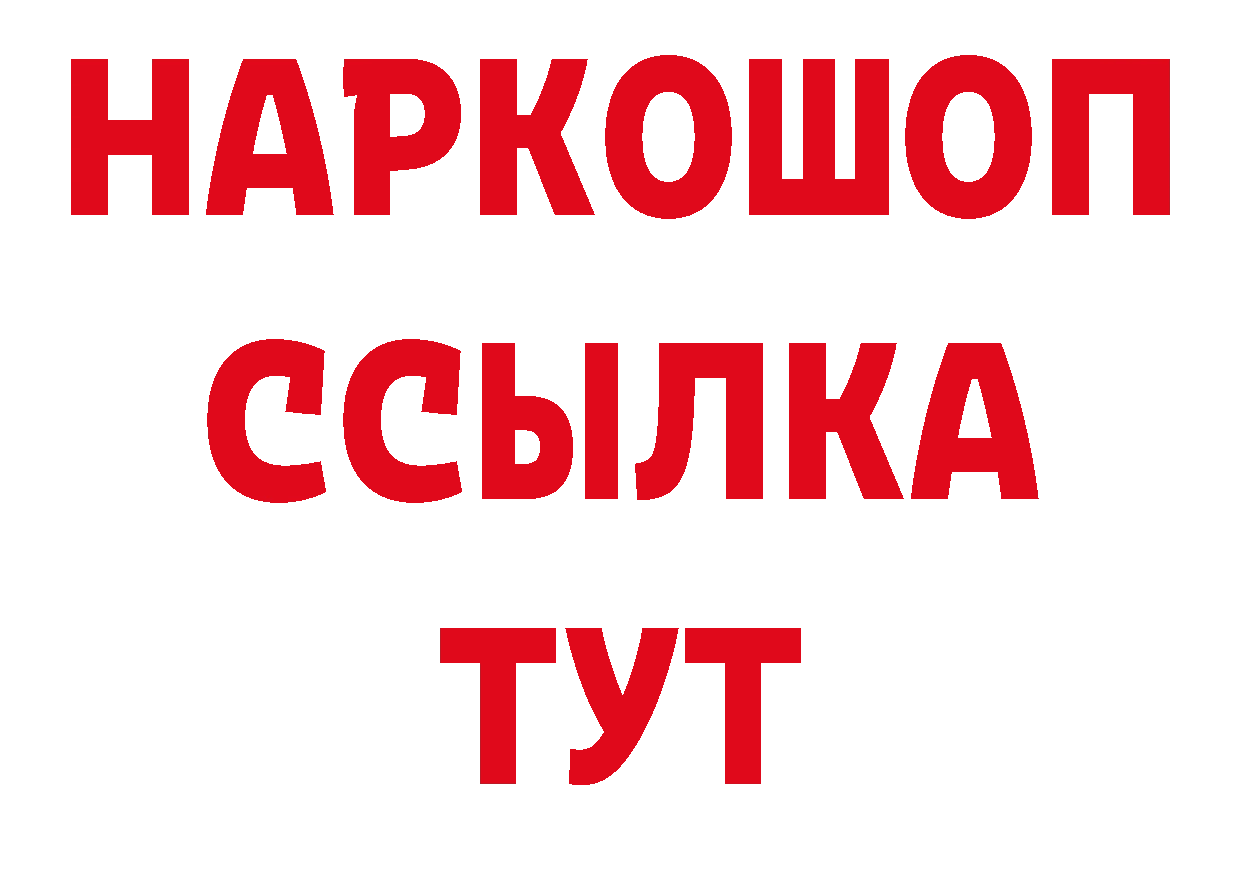 НАРКОШОП
ССЫЛКА
ТУТ